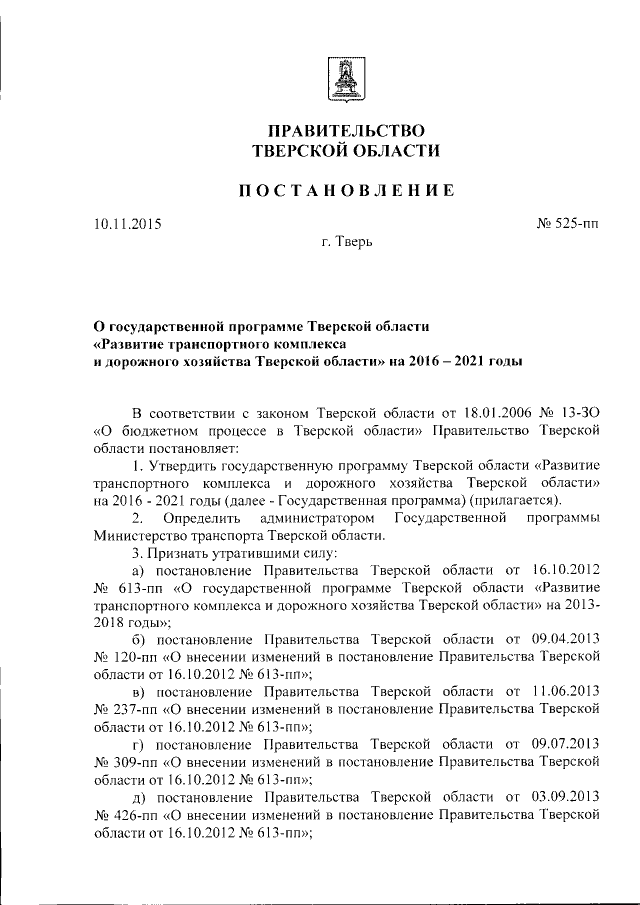 ПРАВИТЕЛЬСТВО
ТВЕРСКОЙ ОБЛАСТИ

ПОСТАНОВЛЕНИЕ

10.11.2015

№ 525-пп

г. Тверь

О государственной программе Тверской области «Развитие транспортного комплекса и дорожного хозяйства Тверской области» на 2016 – 2021 годы

В соответствии с законом Тверской области от 18.01.2006 № 13-ЗО «О бюджетном процессе в Тверской области» Правительство Тверской области постановляет:

1. Утвердить государственную программу Тверской области «Развитие транспортного комплекса и дорожного хозяйства Тверской области» на 2016 - 2021 годы (далее - Государственная программа) (прилагается).

2. Определить администратором Государственной программы Министерство транспорта Тверской области.

3. Признать утратившими силу:

а) постановление Правительства Тверской области от 16.10.2012 № 613-пп «О государственной программе Тверской области «Развитие транспортного комплекса и дорожного хозяйства Тверской области» на 2013-2018 годы»;

б) постановление Правительства Тверской области от 09.04.2013 № 120-пп «О внесении изменений в постановление Правительства Тверской области от 16.10.2012 № 613-пп»;

в) постановление Правительства Тверской области от 11.06.2013 № 237-пп «О внесении изменений в постановление Правительства Тверской области от 16.10.2012 № 613-пп»;

г) постановление Правительства Тверской области от 09.07.2013 № 309-пп «О внесении изменений в постановление Правительства Тверской области от 16.10.2012 № 613-пп»;

д) постановление Правительства Тверской области от 03.09.2013 № 426-пп «О внесении изменений в постановление Правительства Тверской области от 16.10.2012 № 613-пп»;